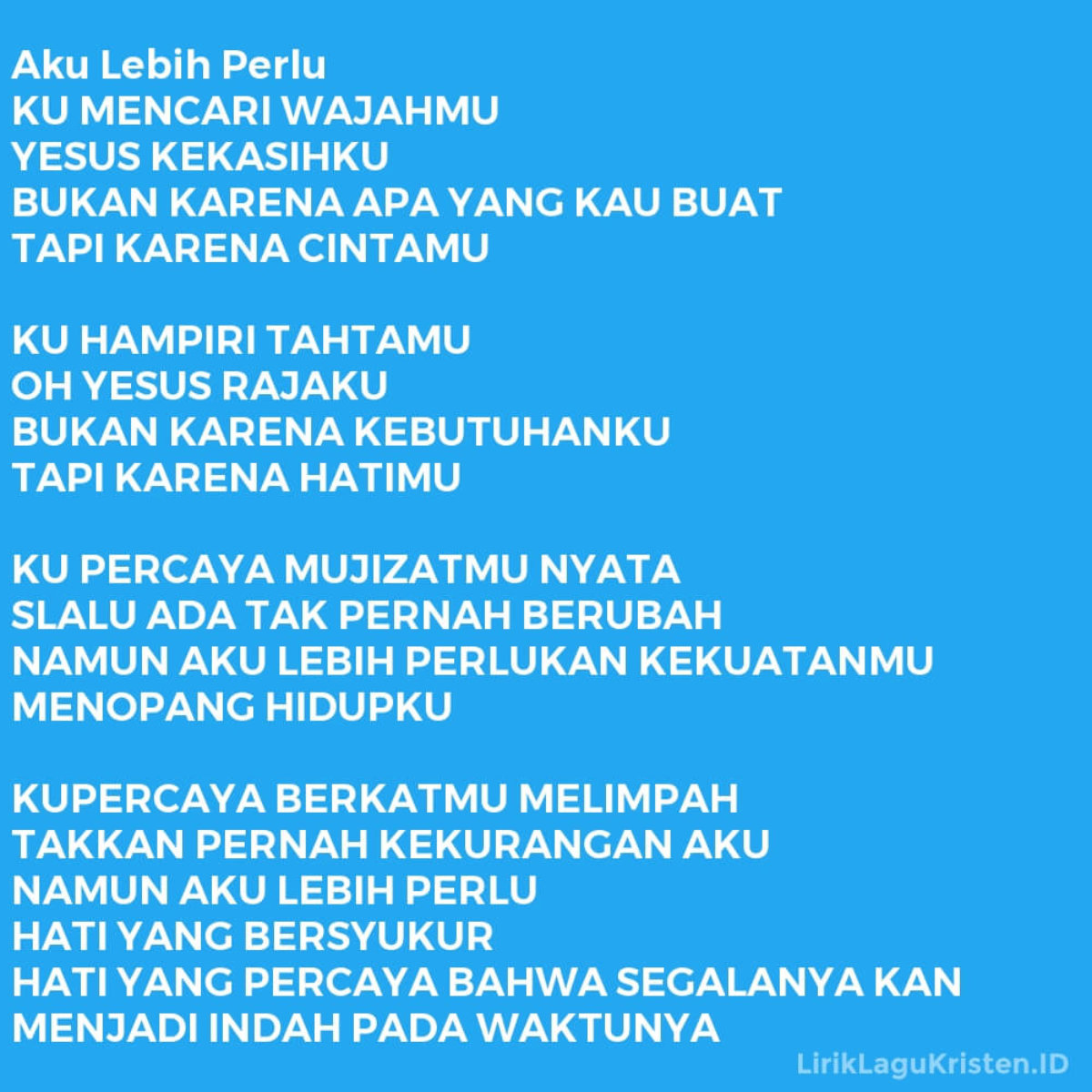 Aku Lebih Perlu
KU MENCARI WAJAHMU
YESUS KEKASIHKU
BUKAN KARENA APA YANG KAU BUAT
TAPI KARENA CINTAMU

KU HAMPIRI TAHTAMU
OH YESUS RAJAKU
BUKAN KARENA KEBUTUHANKU
TAPI KARENA HATIMU

KU PERCAYA MUJIZATMU NYATA
SLALU ADA TAK PERNAH BERUBAH
NAMUN AKU LEBIH PERLUKAN KEKUATANMU
MENOPANG HIDUPKU

KUPERCAYA BERKATMU MELIMPAH
TAKKAN PERNAH KEKURANGAN AKU
NAMUN AKU LEBIH PERLU
HATI YANG BERSYUKUR
HATI YANG PERCAYA BAHWA SEGALANYA KAN
MENJADI INDAH PADA WAKTUNYA

LirikLaguKristen.ID